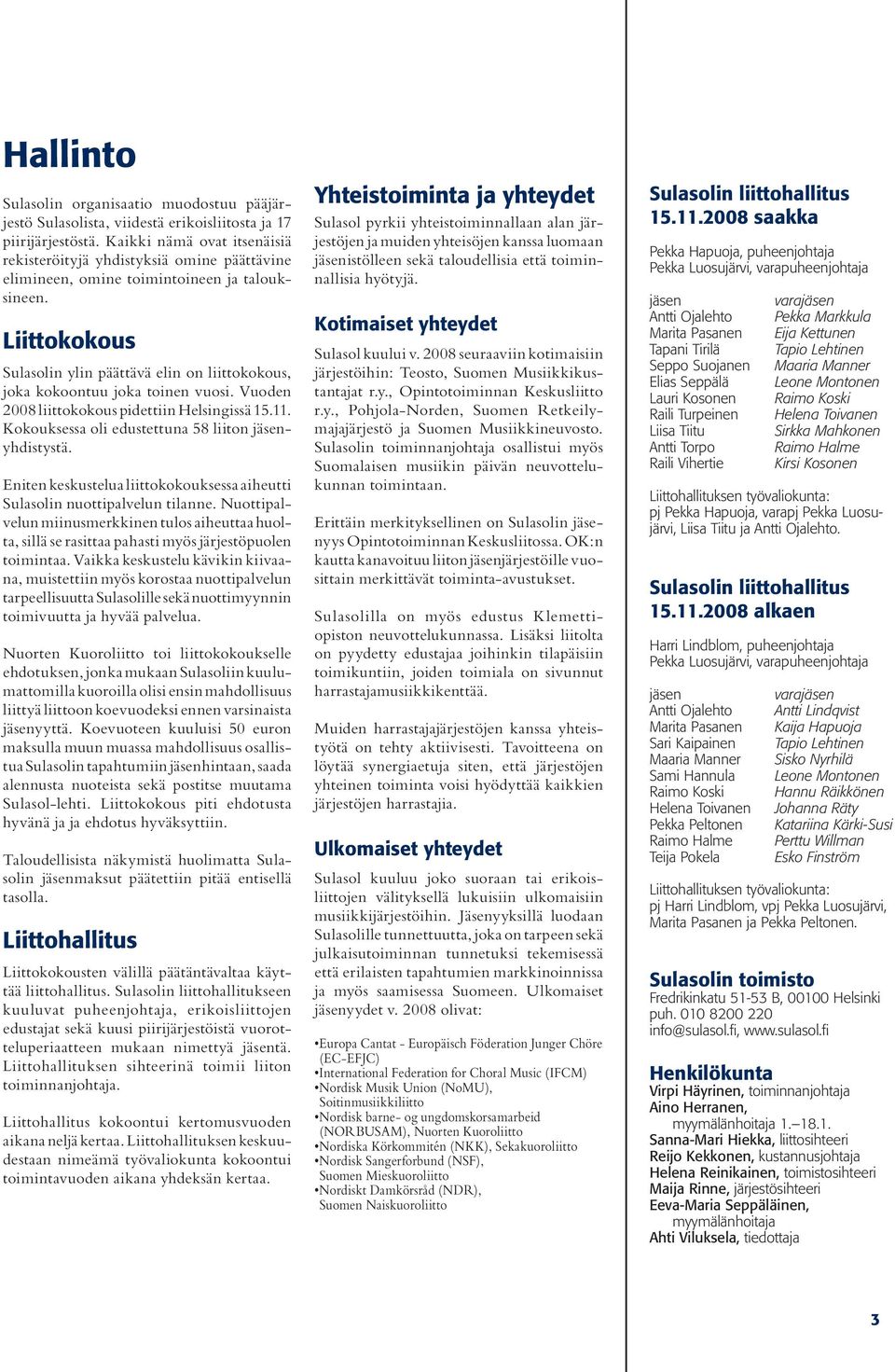 Hallinto

Sulasolin organisaatio muodostuu pääjärjestö Sulasolista, viidestä erikoisliitosta ja 17 piirijärjestöstä. Kaikki nämä ovat itsenäisiä rekisteröityjä yhdistyksiä omine päättävine elimineen, omine toimintoineen ja talouksineen.

Liittokokous

Sulasolin ylin päättävä elin on liittokokous, joka kokoontuu joka toinen vuosi. Vuoden 2008 liittokokous pidettiin Helsingissä 15.11. Kokouksessa oli edustettuna 58 liiton jäsenyhdistystä.

Eniten keskustelua liittokokouksessa aiheutti Sulasolin nuottipalvelun tilanne. Nuottipalvelun miinusmerkkinen tulos aiheuttaa huolta, sillä se rasittaa pahasti myös järjestöpuolen toimintaa. Vaikka keskustelu kävikin kiivaana, muistettiin myös korostaa nuottipalvelun tarpeellisuutta Sulasolille sekä nuottimyynnin toimivuutta ja hyvää palvelua.

Nuorten Kuoroliitto toi liittokokoukselle ehdotuksen, jonka mukaan Sulasoliin kuulumattomilla kuoroilla olisi ensin mahdollisuus liittyä liittoon koevuodeksi ennen varsinaista jäsenyyttä. Koevuoteen kuuluisi 50 euron maksulla muun muassa mahdollisuus osallistua Sulasolin tapahtumiin jäsenhintaan, saada alennusta nuoteista sekä postitse muutama Sulasol-lehti. Liittokokous piti ehdotusta hyvänä ja ja ehdotus hyväksyttiin.

Taloudellisista näkymistä huolimatta Sulasolin jäsenmaksut päätettiin pitää entisellä tasolla.

Liittohallitus

Liittokokousten välillä päätäntävaltaa käyttää liittohallitus. Sulasolin liittohallitukseen kuuluvat puheenjohtaja, erikoisliittojen edustajat sekä kuusi piirijärjestöistä vuorotteluperiaatteen mukaan nimettyä jäsentä. Liittohallituksen sihteerinä toimii liiton toiminnanjohtaja.

Liittohallitus kokoontui kertomusvuoden aikana neljä kertaa. Liittohallituksen keskuudestaan nimeämä työvaliokunta kokoontui toimintavuoden aikana yhdeksän kertaa.

Yhteistoiminta ja yhteydet

Sulasol pyrkii yhteistoiminnallaan alan järjestöjen ja muiden yhteisöjen kanssa luomaan jäsenistölleen sekä taloudellisia että toiminnallisia hyötyjä.

Kotimaiset yhteydet

Sulasol kuului v. 2008 seuraaviin kotimaisiin järjestöihin: Teosto, Suomen Musiikkikustantajat r.y., Opintotoiminnan Keskusliitto r.y., Pohjola-Norden, Suomen Retkeilymajajärjestö ja Suomen Musiikkineuvosto. Sulasolin toiminnanjohtaja osallistui myös Suomalaisen musiikin päivän neuvottelukunnan toimintaan.

Erittäin merkityksellinen on Sulasolin jäsenyys Opintotoiminnan Keskusliitossa. OK:n kautta kanavoituu liiton jäsenjärjestöille vuosittain merkittävät toiminta-avustukset.

Sulasolilla on myös edustus Klemettiopiston neuvottelukunnassa. Lisäksi liitolta on pyydetty edustajaa joihinkin tilapäisiin toimikuntiin, joiden toimiala on sivunnut harrastajamusiikkikenttää.

Muiden harrastajajärjestöjen kanssa yhteistyötä on tehty aktiivisesti. Tavoitteena on löytää synergiaetuja siten, että järjestöjen yhteinen toiminta voisi hyödyttää kaikkien järjestöjen harrastajia.

Ulkomaiset yhteydet

Sulasol kuuluu joko suoraan tai erikoisliittojen välityksellä lukuisiin ulkomaisiin musiikkijärjestöihin. Jäsenyyksillä luodaan Sulasolille tunnettuutta, joka on tarpeen sekä julkaisutoiminnan tunnetuksi tekemisessä että erilaisten tapahtumien markkinoinnissa ja myös saamisessa Suomeen. Ulkomaiset jäsenyydet v. 2008 olivat:

•Europa Cantat - Europäisch Föderation Junger Chöre (EC-EFJC)
•International Federation for Choral Music (IFCM)
•Nordisk Musik Union (NoMU), Soitinmusiikkiliitto
•Nordisk barne- og ungdomskorsamarbeid (NORBUSAM), Nuorten Kuoroliitto
•Nordiska Körkommitén (NKK), Sekakuoroliitto
•Nordisk Sangerforbund (NSF), Suomen Mieskuoroliitto
•Nordiskt Damkörsråd (NDR), Suomen Naiskuoroliitto

Sulasolin liittohallitus 15.11.2008 saakka

Pekka Hapuoja, puheenjohtaja
Pekka Luosujärvi, varapuheenjohtaja

| jäsen | varajäsen |
|---|---|
| Antti Ojalehto | Pekka Markkula |
| Marita Pasanen | Eija Kettunen |
| Tapani Tirilä | Tapio Lehtinen |
| Seppo Suojanen | Maaria Manner |
| Elias Seppälä | Leone Montonen |
| Lauri Kosonen | Raimo Koski |
| Raili Turpeinen | Helena Toivanen |
| Liisa Tiitu | Sirkka Mahkonen |
| Antti Torpo | Raimo Halme |
| Raili Vihertie | Kirsi Kosonen |

Liittohallituksen työvaliokunta:
pj Pekka Hapuoja, varapj Pekka Luosujärvi, Liisa Tiitu ja Antti Ojalehto.

Sulasolin liittohallitus 15.11.2008 alkaen

Harri Lindblom, puheenjohtaja
Pekka Luosujärvi, varapuheenjohtaja

| jäsen | varajäsen |
|---|---|
| Antti Ojalehto | Antti Lindqvist |
| Marita Pasanen | Kaija Hapuoja |
| Sari Kaipainen | Tapio Lehtinen |
| Maaria Manner | Sisko Nyrhilä |
| Sami Hannula | Leone Montonen |
| Raimo Koski | Hannu Räikkönen |
| Helena Toivanen | Johanna Räty |
| Pekka Peltonen | Katariina Kärki-Susi |
| Raimo Halme | Perttu Willman |
| Teija Pokela | Esko Finström |

Liittohallituksen työvaliokunta:
pj Harri Lindblom, vpj Pekka Luosujärvi, Marita Pasanen ja Pekka Peltonen.

Sulasolin toimisto
Fredrikinkatu 51-53 B, 00100 Helsinki
puh. 010 8200 220
info@sulasol.fi, www.sulasol.fi

Henkilökunta
Virpi Häyrinen, toiminnanjohtaja
Aino Herranen, myymälänhoitaja 1.–18.1.
Sanna-Mari Hiekka, liittosihteeri
Reijo Kekkonen, kustannusjohtaja
Helena Reinikainen, toimistosihteeri
Maija Rinne, järjestösihteeri
Eeva-Maria Seppäläinen, myymälänhoitaja
Ahti Viluksela, tiedottaja

3